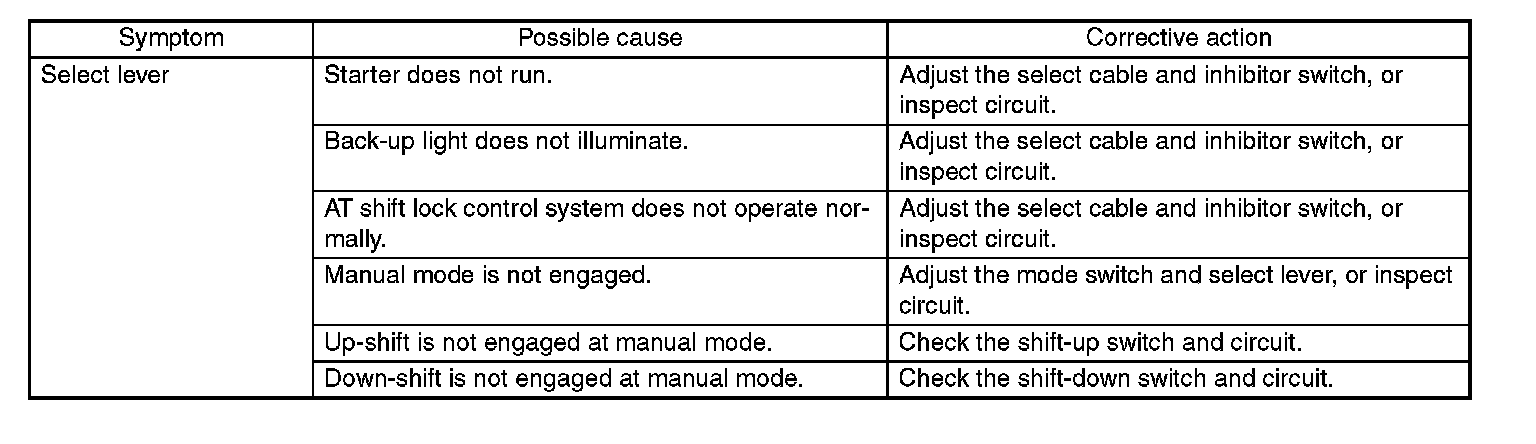 | Symptom | Possible cause | Corrective action |
|---|---|---|
| Select lever | Starter does not run. | Adjust the select cable and inhibitor switch, or inspect circuit. |
| | Back-up light does not illuminate. | Adjust the select cable and inhibitor switch, or inspect circuit. |
| | AT shift lock control system does not operate normally. | Adjust the select cable and inhibitor switch, or inspect circuit. |
| | Manual mode is not engaged. | Adjust the mode switch and select lever, or inspect circuit. |
| | Up-shift is not engaged at manual mode. | Check the shift-up switch and circuit. |
| | Down-shift is not engaged at manual mode. | Check the shift-down switch and circuit. |